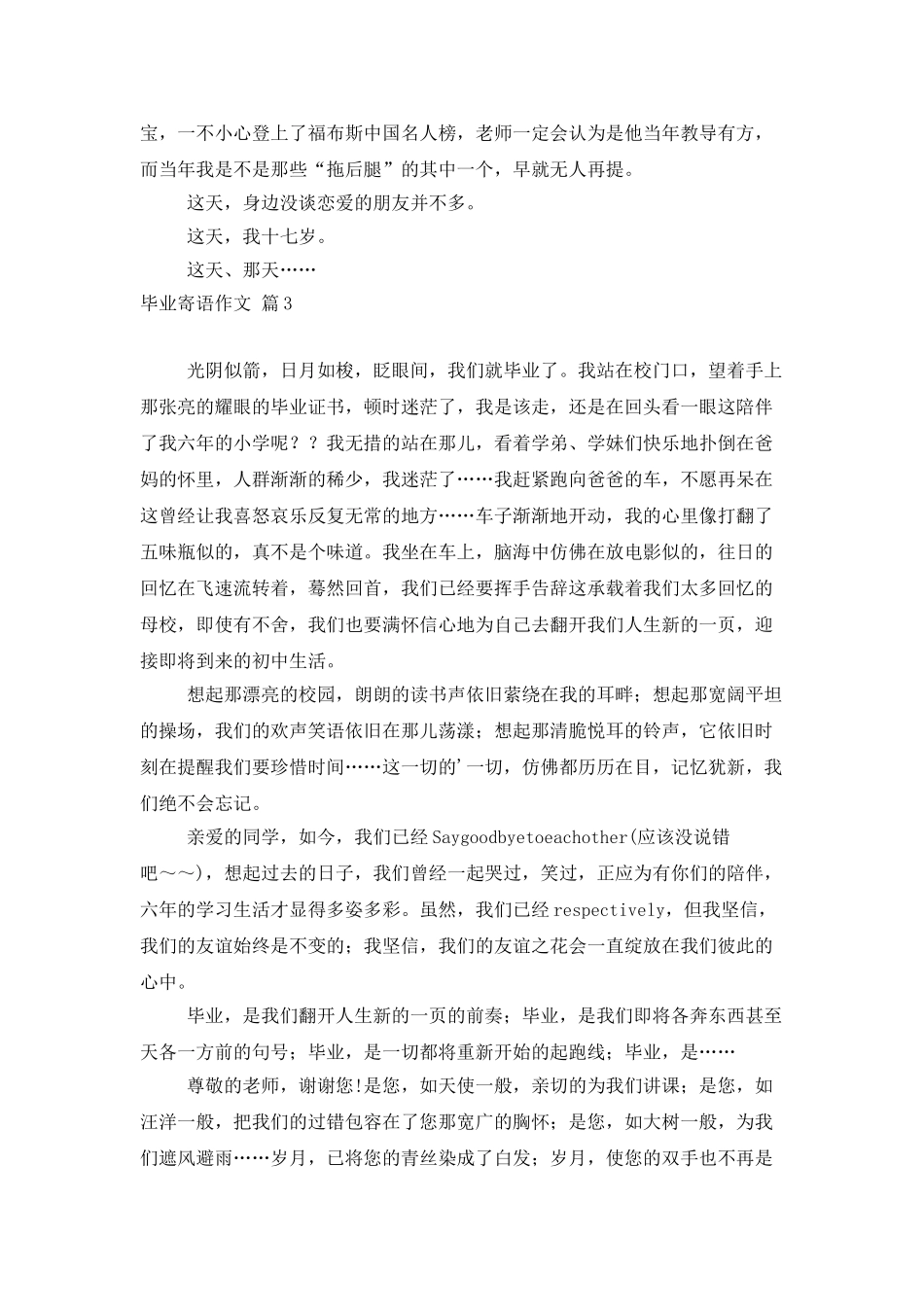 宝，一不小心登上了福布斯中国名人榜，老师一定会认为是他当年教导有方，而当年我是不是那些“拖后腿”的其中一个，早就无人再提。

这天，身边没谈恋爱的朋友并不多。

这天，我十七岁。

这天、那天……

毕业寄语作文 篇3

光阴似箭，日月如梭，眨眼间，我们就毕业了。我站在校门口，望着手上那张亮的耀眼的毕业证书，顿时迷茫了，我是该走，还是在回头看一眼这陪伴了我六年的小学呢？？我无措的站在那儿，看着学弟、学妹们快乐地扑倒在爸妈的怀里，人群渐渐的稀少，我迷茫了……我赶紧跑向爸爸的车，不愿再呆在这曾经让我喜怒哀乐反复无常的地方……车子渐渐地开动，我的心里像打翻了五味瓶似的，真不是个味道。我坐在车上，脑海中仿佛在放电影似的，往日的回忆在飞速流转着，蓦然回首，我们已经要挥手告辞这承载着我们太多回忆的母校，即使有不舍，我们也要满怀信心地为自己去翻开我们人生新的一页，迎接即将到来的初中生活。

想起那漂亮的校园，朗朗的读书声依旧萦绕在我的耳畔；想起那宽阔平坦的操场，我们的欢声笑语依旧在那儿荡漾；想起那清脆悦耳的铃声，它依旧时刻在提醒我们要珍惜时间……这一切的'一切，仿佛都历历在目，记忆犹新，我们绝不会忘记。

亲爱的同学，如今，我们已经Saygoodbyetoeachother(应该没说错吧～～)，想起过去的日子，我们曾经一起哭过，笑过，正应为有你们的陪伴，六年的学习生活才显得多姿多彩。虽然，我们已经respectively，但我坚信，我们的友谊始终是不变的；我坚信，我们的友谊之花会一直绽放在我们彼此的心中。

毕业，是我们翻开人生新的一页的前奏；毕业，是我们即将各奔东西甚至天各一方前的句号；毕业，是一切都将重新开始的起跑线；毕业，是……

尊敬的老师，谢谢您!是您，如天使一般，亲切的为我们讲课；是您，如汪洋一般，把我们的过错包容在了您那宽广的胸怀；是您，如大树一般，为我们遮风避雨……岁月，已将您的青丝染成了白发；岁月，使您的双手也不再是